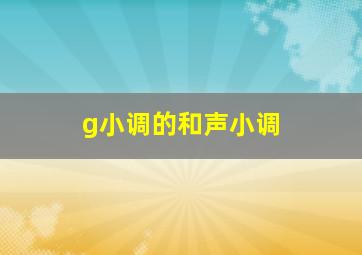 g小调的和声小调